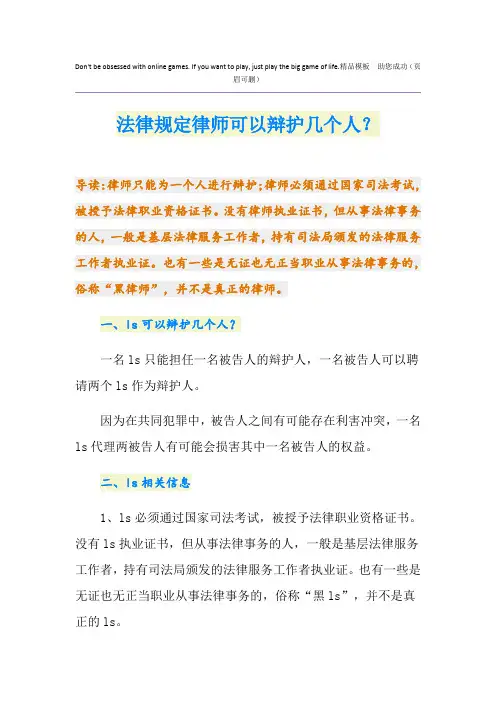 Don't be obsessed with online games. If you want to play, just play the big game of life.精品模板　助您成功（页眉可删）

法律规定律师可以辩护几个人？

导读：律师只能为一个人进行辩护；律师必须通过国家司法考试，被授予法律职业资格证书。没有律师执业证书，但从事法律事务的人，一般是基层法律服务工作者，持有司法局颁发的法律服务工作者执业证。也有一些是无证也无正当职业从事法律事务的，俗称“黑律师”，并不是真正的律师。

一、ls 可以辩护几个人？

一名 ls 只能担任一名被告人的辩护人，一名被告人可以聘请两个 ls 作为辩护人。

因为在共同犯罪中，被告人之间有可能存在利害冲突，一名 ls 代理两被告人有可能会损害其中一名被告人的权益。

二、ls 相关信息

1、ls 必须通过国家司法考试，被授予法律职业资格证书。没有 ls 执业证书，但从事法律事务的人，一般是基层法律服务工作者，持有司法局颁发的法律服务工作者执业证。也有一些是无证也无正当职业从事法律事务的，俗称“黑 ls”，并不是真正的 ls。